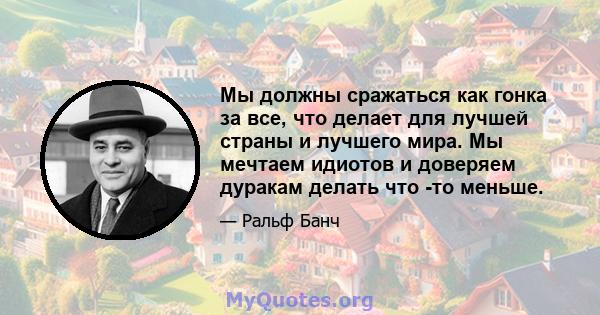 Мы должны сражаться как гонка за все, что делает для лучшей страны и лучшего мира. Мы мечтаем идиотов и доверяем дуракам делать что -то меньше.

— Ральф Банч

MyQuotes.org